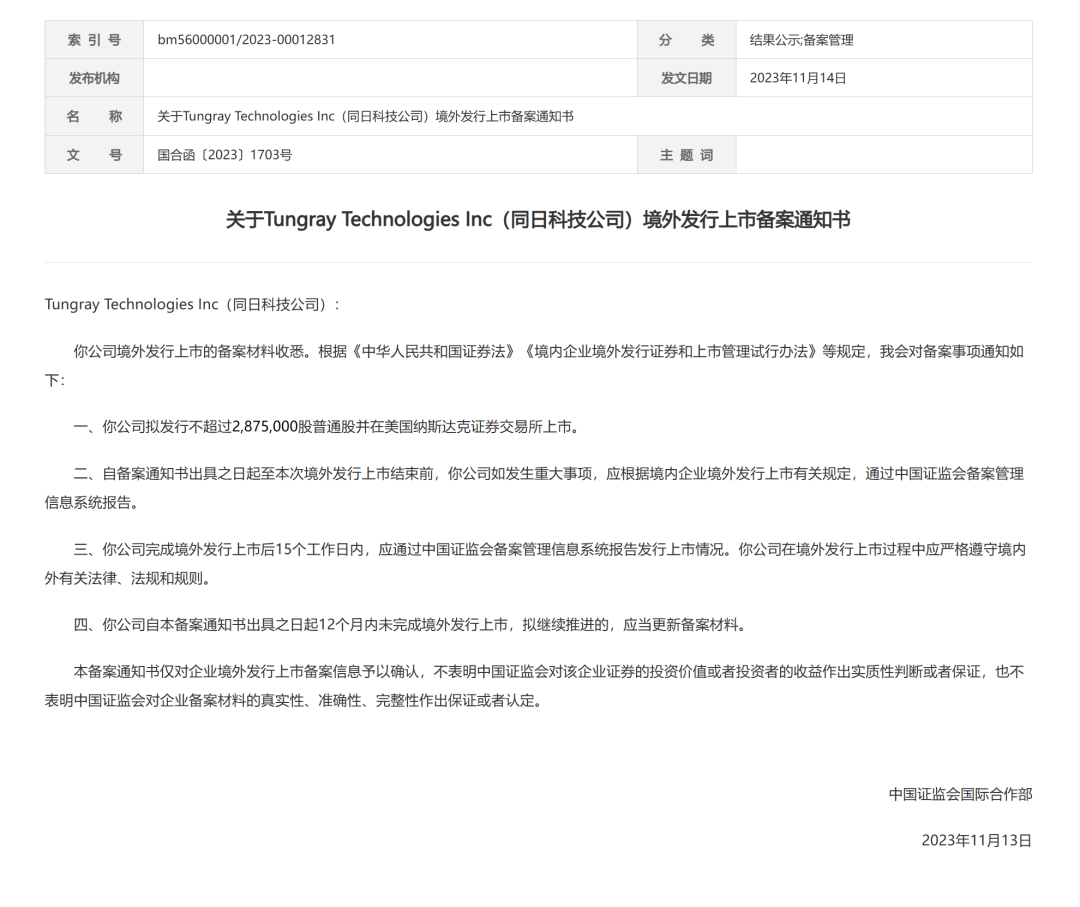 | 索 引 号 | bm56000001/2023-00012831 | 分 类 | 结果公示;备案管理 |
|---|---|---|---|
| 发布机构 | | 发文日期 | 2023年11月14日 |
| 名 称 | 关于Tungray Technologies Inc（同日科技公司）境外发行上市备案通知书 | | |
| 文 号 | 国合函〔2023〕1703号 | 主 题 词 | |

关于Tungray Technologies Inc（同日科技公司）境外发行上市备案通知书

Tungray Technologies Inc（同日科技公司）：

你公司境外发行上市的备案材料收悉。根据《中华人民共和国证券法》《境内企业境外发行证券和上市管理试行办法》等规定，我会对备案事项通知如下：

一、你公司拟发行不超过2,875,000股普通股并在美国纳斯达克证券交易所上市。

二、自备案通知书出具之日起至本次境外发行上市结束前，你公司如发生重大事项，应根据境内企业境外发行上市有关规定，通过中国证监会备案管理信息系统报告。

三、你公司完成境外发行上市后15个工作日内，应通过中国证监会备案管理信息系统报告发行上市情况。你公司在境外发行上市过程中应严格遵守境内外有关法律、法规和规则。

四、你公司自本备案通知书出具之日起12个月内未完成境外发行上市，拟继续推进的，应当更新备案材料。

本备案通知书仅对企业境外发行上市备案信息予以确认，不表明中国证监会对该企业证券的投资价值或者投资者的收益作出实质性判断或者保证，也不表明中国证监会对企业备案材料的真实性、准确性、完整性作出保证或者认定。

中国证监会国际合作部

2023年11月13日